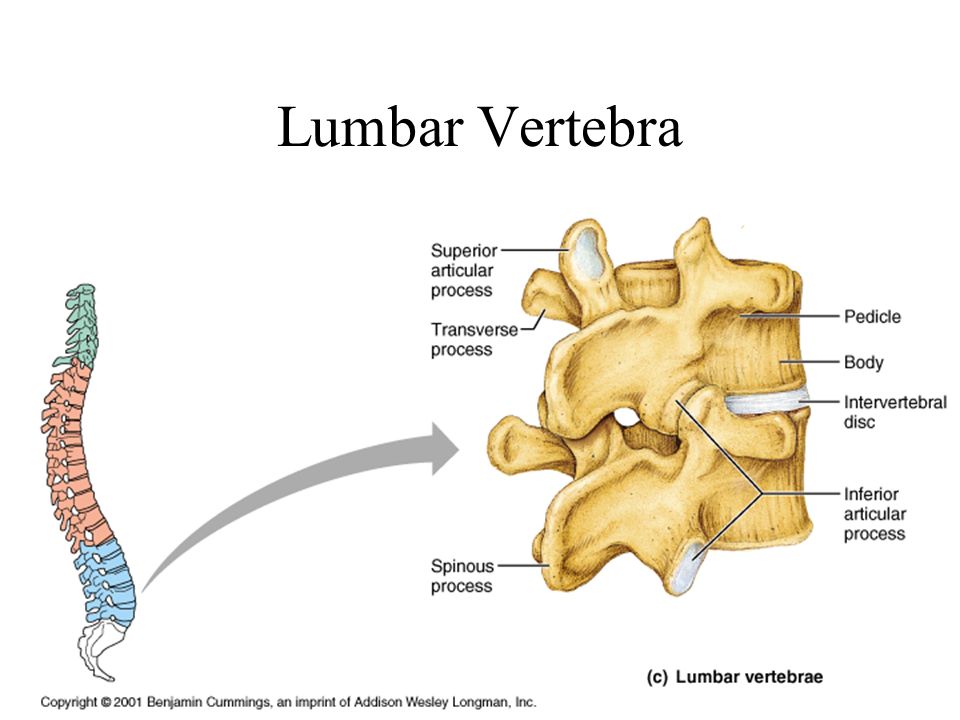 Lumbar Vertebra

Superior articular process

Transverse process

Spinous process

Pedicle

Body

Intervertebral disc

Inferior articular process

(c) Lumbar vertebrae

Copyright © 2001 Benjamin Cummings, an imprint of Addison Wesley Longman, Inc.